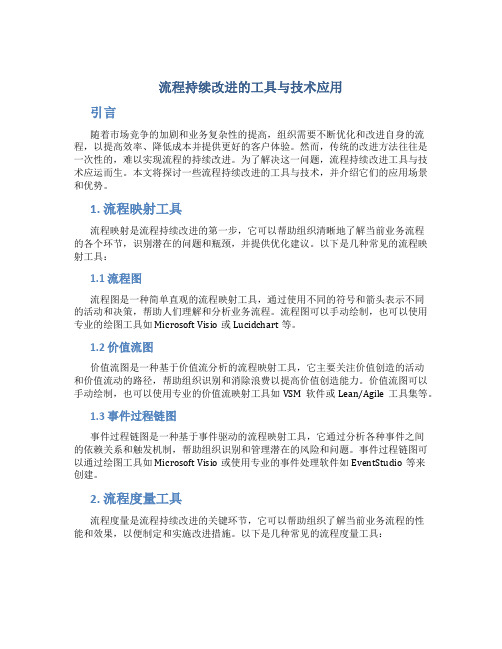 流程持续改进的工具与技术应用

引言

随着市场竞争的加剧和业务复杂性的提高，组织需要不断优化和改进自身的流程，以提高效率、降低成本并提供更好的客户体验。然而，传统的改进方法往往是一次性的，难以实现流程的持续改进。为了解决这一问题，流程持续改进工具与技术应运而生。本文将探讨一些流程持续改进的工具与技术，并介绍它们的应用场景和优势。

1. 流程映射工具

流程映射是流程持续改进的第一步，它可以帮助组织清晰地了解当前业务流程的各个环节，识别潜在的问题和瓶颈，并提供优化建议。以下是几种常见的流程映射工具：

1.1 流程图

流程图是一种简单直观的流程映射工具，通过使用不同的符号和箭头表示不同的活动和决策，帮助人们理解和分析业务流程。流程图可以手动绘制，也可以使用专业的绘图工具如 Microsoft Visio 或 Lucidchart 等。

1.2 价值流图

价值流图是一种基于价值流分析的流程映射工具，它主要关注价值创造的活动和价值流动的路径，帮助组织识别和消除浪费以提高价值创造能力。价值流图可以手动绘制，也可以使用专业的价值流映射工具如 VSM 软件或 Lean/Agile 工具集等。

1.3 事件过程链图

事件过程链图是一种基于事件驱动的流程映射工具，它通过分析各种事件之间的依赖关系和触发机制，帮助组织识别和管理潜在的风险和问题。事件过程链图可以通过绘图工具如 Microsoft Visio 或使用专业的事件处理软件如 EventStudio 等来创建。

2. 流程度量工具

流程度量是流程持续改进的关键环节，它可以帮助组织了解当前业务流程的性能和效果，以便制定和实施改进措施。以下是几种常见的流程度量工具：